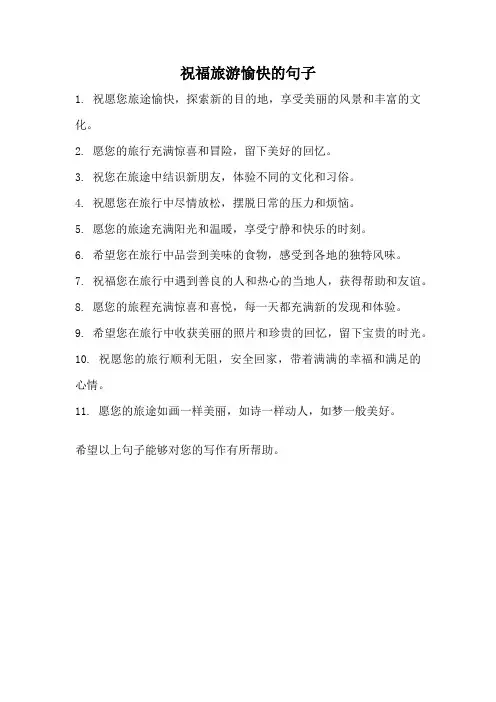 祝福旅游愉快的句子

1. 祝愿您旅途愉快，探索新的目的地，享受美丽的风景和丰富的文化。

2. 愿您的旅行充满惊喜和冒险，留下美好的回忆。

3. 祝您在旅途中结识新朋友，体验不同的文化和习俗。

4. 祝愿您在旅行中尽情放松，摆脱日常的压力和烦恼。

5. 愿您的旅途充满阳光和温暖，享受宁静和快乐的时刻。

6. 希望您在旅行中品尝到美味的食物，感受到各地的独特风味。

7. 祝福您在旅行中遇到善良的人和热心的当地人，获得帮助和友谊。

8. 愿您的旅程充满惊喜和喜悦，每一天都充满新的发现和体验。

9. 希望您在旅行中收获美丽的照片和珍贵的回忆，留下宝贵的时光。

10. 祝愿您的旅行顺利无阻，安全回家，带着满满的幸福和满足的心情。

11. 愿您的旅途如画一样美丽，如诗一样动人，如梦一般美好。

希望以上句子能够对您的写作有所帮助。